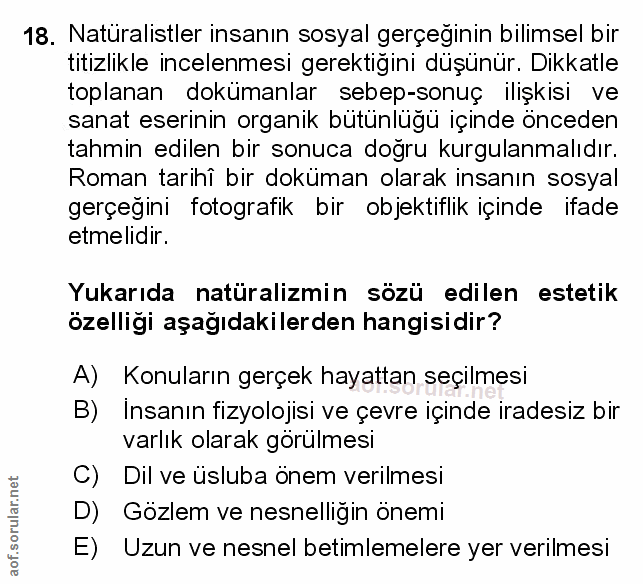 18. Natüralistler insanın sosyal gerçeğinin bilimsel bir titizlikle incelenmesi gerektiğini düşünür. Dikkatle toplanan dokümanlar sebep-sonuç ilişkisi ve sanat eserinin organik bütünlüğü içinde önceden tahmin edilen bir sonuca doğru kurgulanmalıdır. Roman tarihî bir doküman olarak insanın sosyal gerçeğini fotografik bir objektiflik içinde ifade etmelidir.

Yukarıda natüralizmin sözü edilen estetik özelliği aşağıdakilerden hangisidir?

A) Konuların gerçek hayattan seçilmesi
aof.sorular.net
B) İnsanın fizyolojisi ve çevre içinde iradesiz bir varlık olarak görülmesi
C) Dil ve üsluba önem verilmesi
D) Gözlem ve nesnelliğin önemi
E) Uzun ve nesnel betimlemelere yer verilmesi

aof.sorular.net